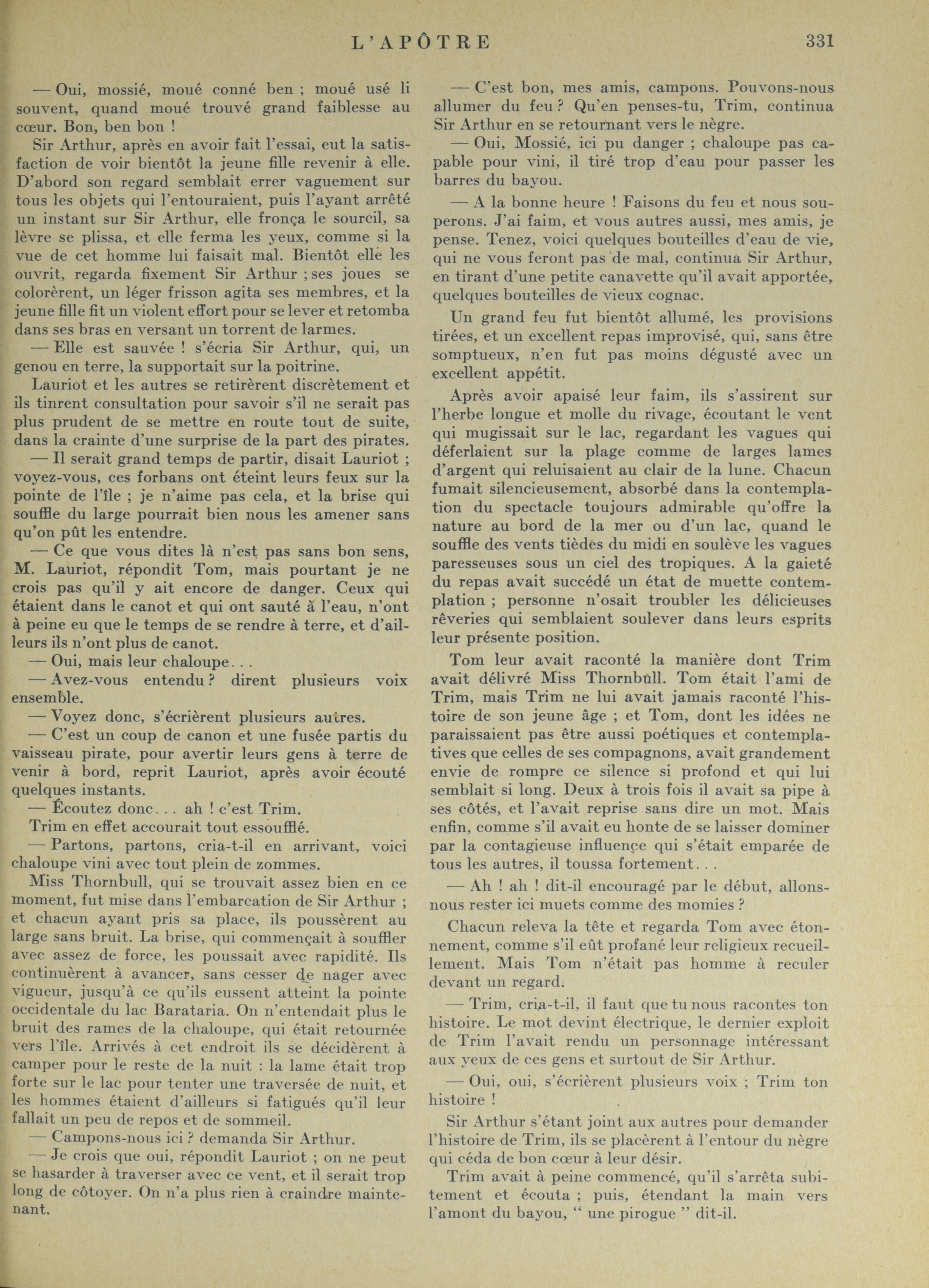 L'APÔTRE 331

— Oui, mossié, moué conné ben ; moué usé li souvent, quand moué trouvé grand faiblesse au cœur. Bon, ben bon !

Sir Arthur, après en avoir fait l'essai, eut la satisfaction de voir bientôt la jeune fille revenir à elle. D'abord son regard semblait errer vaguement sur tous les objets qui l'entouraient, puis l'ayant arrêté un instant sur Sir Arthur, elle fronça le sourcil, sa lèvre se plissa, et elle ferma les yeux, comme si la vue de cet homme lui faisait mal. Bientôt elle les ouvrit, regarda fixement Sir Arthur ; ses joues se colorèrent, un léger frisson agita ses membres, et la jeune fille fit un violent effort pour se lever et retomba dans ses bras en versant un torrent de larmes.

— Elle est sauvée ! s'écria Sir Arthur, qui, un genou en terre, la supportait sur la poitrine.

Lauriot et les autres se retirèrent discrètement et ils tinrent consultation pour savoir s'il ne serait pas plus prudent de se mettre en route tout de suite, dans la crainte d'une surprise de la part des pirates.

— Il serait grand temps de partir, disait Lauriot ; voyez-vous, ces forbans ont éteint leurs feux sur la pointe de l'île ; je n'aime pas cela, et la brise qui souffle du large pourrait bien nous les amener sans qu'on pût les entendre.

— Ce que vous dites là n'est pas sans bon sens, M. Lauriot, répondit Tom, mais pourtant je ne crois pas qu'il y ait encore de danger. Ceux qui étaient dans le canot et qui ont sauté à l'eau, n'ont à peine eu que le temps de se rendre à terre, et d'ailleurs ils n'ont plus de canot.

— Oui, mais leur chaloupe. . .

— Avez-vous entendu ? dirent plusieurs voix ensemble.

— Voyez donc, s'écrièrent plusieurs autres.

— C'est un coup de canon et une fusée partis du vaisseau pirate, pour avertir leurs gens à terre de venir à bord, reprit Lauriot, après avoir écouté quelques instants.

— Écoutez donc. . . ah ! c'est Trim.

Trim en effet accourait tout essoufflé.

— Partons, partons, cria-t-il en arrivant, voici chaloupe vini avec tout plein de zommes.

Miss Thornbull, qui se trouvait assez bien en ce moment, fut mise dans l'embarcation de Sir Arthur ; et chacun ayant pris sa place, ils poussèrent au large sans bruit. La brise, qui commençait à souffler avec assez de force, les poussait avec rapidité. Ils continuèrent à avancer, sans cesser de nager avec vigueur, jusqu'à ce qu'ils eussent atteint la pointe occidentale du lac Barataria. On n'entendait plus le bruit des rames de la chaloupe, qui était retournée vers l'île. Arrivés à cet endroit ils se décidèrent à camper pour le reste de la nuit : la lame était trop forte sur le lac pour tenter une traversée de nuit, et les hommes étaient d'ailleurs si fatigués qu'il leur fallait un peu de repos et de sommeil.

— Campons-nous ici ? demanda Sir Arthur.

— Je crois que oui, répondit Lauriot ; on ne peut se hasarder à traverser avec ce vent, et il serait trop long de côtoyer. On n'a plus rien à craindre maintenant.

— C'est bon, mes amis, campons. Pouvons-nous allumer du feu ? Qu'en penses-tu, Trim, continua Sir Arthur en se retournant vers le nègre.

— Oui, Mossié, ici pu danger ; chaloupe pas capable pour vini, il tiré trop d'eau pour passer les barres du bayou.

— A la bonne heure ! Faisons du feu et nous souperons. J'ai faim, et vous autres aussi, mes amis, je pense. Tenez, voici quelques bouteilles d'eau de vie, qui ne vous feront pas de mal, continua Sir Arthur, en tirant d'une petite canavette qu'il avait apportée, quelques bouteilles de vieux cognac.

Un grand feu fut bientôt allumé, les provisions tirées, et un excellent repas improvisé, qui, sans être somptueux, n'en fut pas moins dégusté avec un excellent appétit.

Après avoir apaisé leur faim, ils s'assirent sur l'herbe longue et molle du rivage, écoutant le vent qui mugissait sur le lac, regardant les vagues qui déferlaient sur la plage comme de larges lames d'argent qui reluisaient au clair de la lune. Chacun fumait silencieusement, absorbé dans la contemplation du spectacle toujours admirable qu'offre la nature au bord de la mer ou d'un lac, quand le souffle des vents tièdes du midi en soulève les vagues paresseuses sous un ciel des tropiques. A la gaieté du repas avait succédé un état de muette contemplation ; personne n'osait troubler les délicieuses rêveries qui semblaient soulever dans leurs esprits leur présente position.

Tom leur avait raconté la manière dont Trim avait délivré Miss Thornbull. Tom était l'ami de Trim, mais Trim ne lui avait jamais raconté l'histoire de son jeune âge ; et Tom, dont les idées ne paraissaient pas être aussi poétiques et contemplatives que celles de ses compagnons, avait grandement envie de rompre ce silence si profond et qui lui semblait si long. Deux à trois fois il avait sa pipe à ses côtés, et l'avait reprise sans dire un mot. Mais enfin, comme s'il avait eu honte de se laisser dominer par la contagieuse influence qui s'était emparée de tous les autres, il toussa fortement. . .

— Ah ! ah ! dit-il encouragé par le début, allons-nous rester ici muets comme des momies ?

Chacun releva la tête et regarda Tom avec étonnement, comme s'il eût profané leur religieux recueillement. Mais Tom n'était pas homme à reculer devant un regard.

— Trim, cria-t-il, il faut que tu nous racontes ton histoire. Le mot devint électrique, le dernier exploit de Trim l'avait rendu un personnage intéressant aux yeux de ces gens et surtout de Sir Arthur.

— Oui, oui, s'écrièrent plusieurs voix ; Trim ton histoire !

Sir Arthur s'étant joint aux autres pour demander l'histoire de Trim, ils se placèrent à l'entour du nègre qui céda de bon cœur à leur désir.

Trim avait à peine commencé, qu'il s'arrêta subitement et écouta ; puis, étendant la main vers l'amont du bayou, " une pirogue " dit-il.